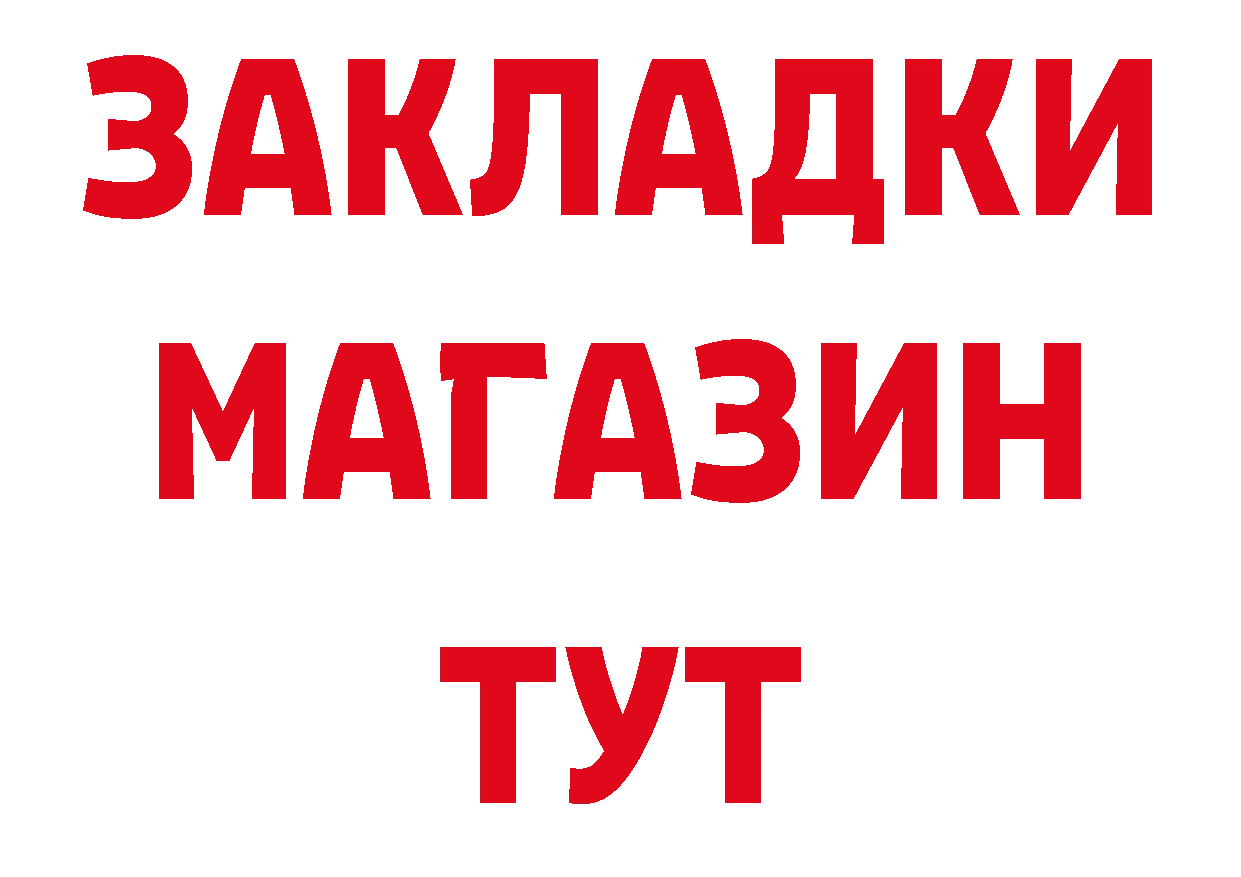 ЗАКЛАДКИ
МАГАЗИН
ТУТ